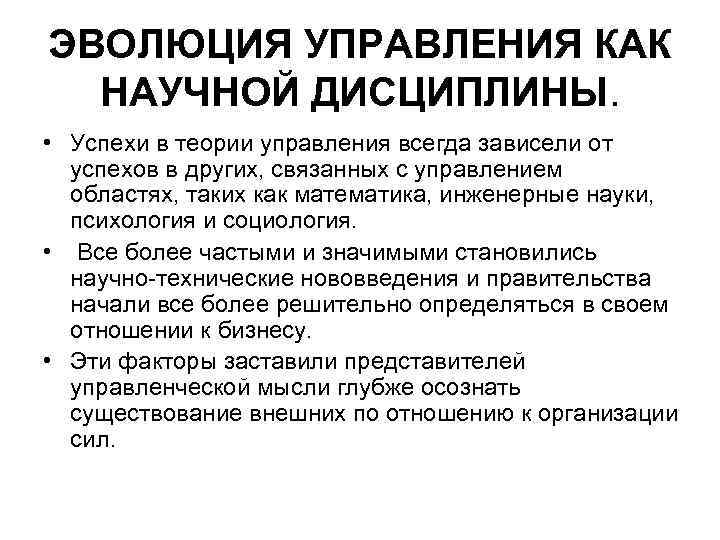 ЭВОЛЮЦИЯ УПРАВЛЕНИЯ КАК НАУЧНОЙ ДИСЦИПЛИНЫ.

• Успехи в теории управления всегда зависели от успехов в других, связанных с управлением областях, таких как математика, инженерные науки, психология и социология.

• Все более частыми и значимыми становились научно-технические нововведения и правительства начали все более решительно определяться в своем отношении к бизнесу.

• Эти факторы заставили представителей управленческой мысли глубже осознать существование внешних по отношению к организации сил.